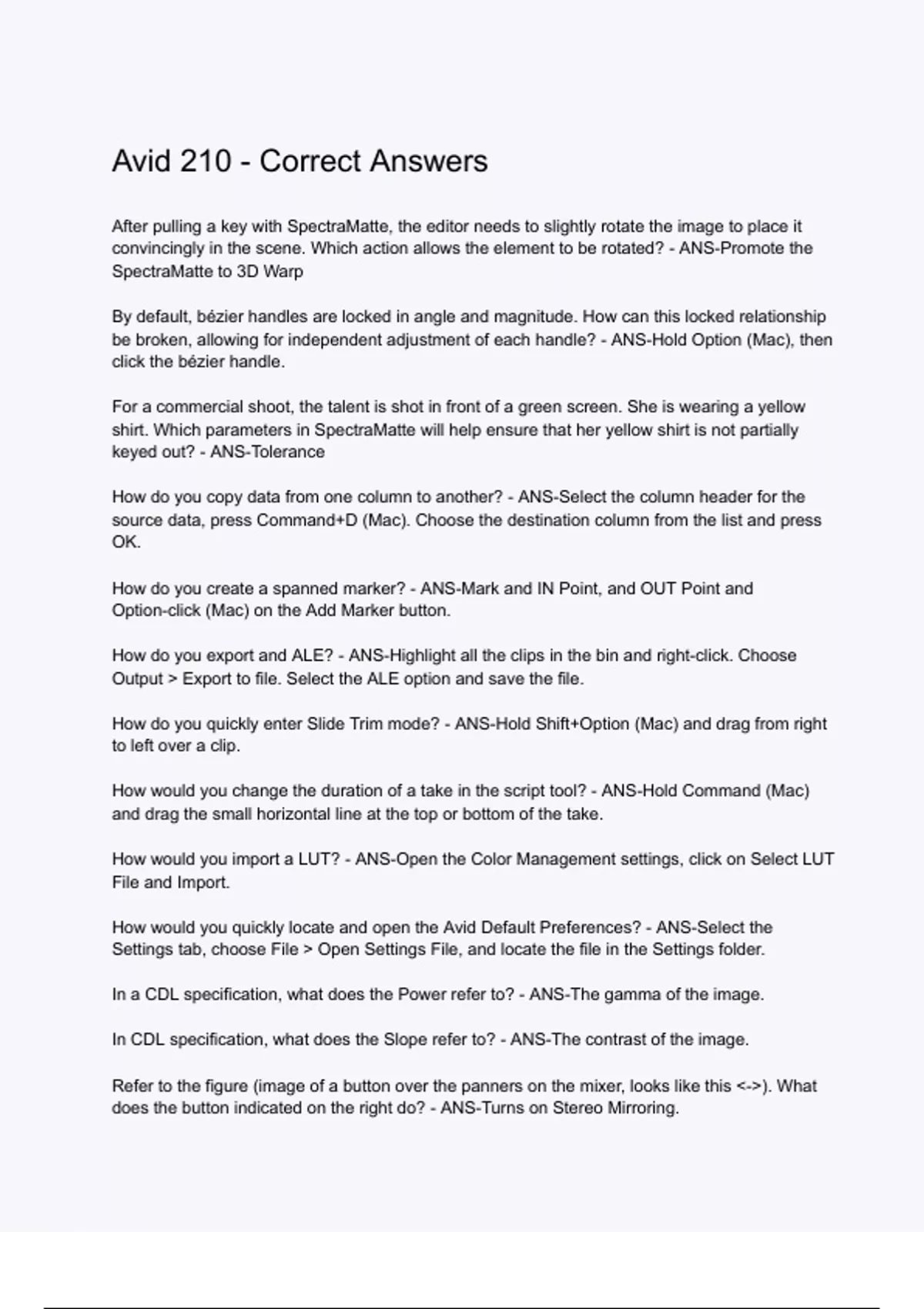 Avid 210 - Correct Answers

After pulling a key with SpectraMatte, the editor needs to slightly rotate the image to place it convincingly in the scene. Which action allows the element to be rotated? - ANS-Promote the SpectraMatte to 3D Warp

By default, bézier handles are locked in angle and magnitude. How can this locked relationship be broken, allowing for independent adjustment of each handle? - ANS-Hold Option (Mac), then click the bézier handle.

For a commercial shoot, the talent is shot in front of a green screen. She is wearing a yellow shirt. Which parameters in SpectraMatte will help ensure that her yellow shirt is not partially keyed out? - ANS-Tolerance

How do you copy data from one column to another? - ANS-Select the column header for the source data, press Command+D (Mac). Choose the destination column from the list and press OK.

How do you create a spanned marker? - ANS-Mark and IN Point, and OUT Point and Option-click (Mac) on the Add Marker button.

How do you export and ALE? - ANS-Highlight all the clips in the bin and right-click. Choose Output > Export to file. Select the ALE option and save the file.

How do you quickly enter Slide Trim mode? - ANS-Hold Shift+Option (Mac) and drag from right to left over a clip.

How would you change the duration of a take in the script tool? - ANS-Hold Command (Mac) and drag the small horizontal line at the top or bottom of the take.

How would you import a LUT? - ANS-Open the Color Management settings, click on Select LUT File and Import.

How would you quickly locate and open the Avid Default Preferences? - ANS-Select the Settings tab, choose File > Open Settings File, and locate the file in the Settings folder.

In a CDL specification, what does the Power refer to? - ANS-The gamma of the image.

In CDL specification, what does the Slope refer to? - ANS-The contrast of the image.

Refer to the figure (image of a button over the panners on the mixer, looks like this <->). What does the button indicated on the right do? - ANS-Turns on Stereo Mirroring.